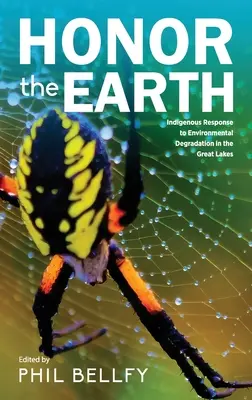 HONOR the EARTH

Indigenous Response to Environmental Degradation in the Great Lakes

Edited by
PHIL BELLFY